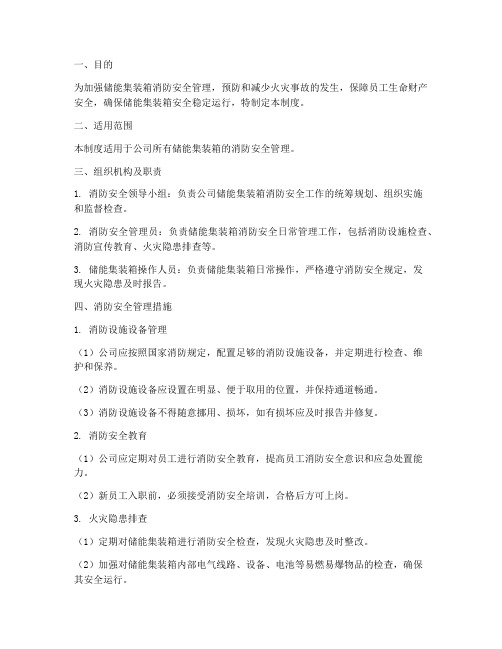 一、目的

为加强储能集装箱消防安全管理，预防和减少火灾事故的发生，保障员工生命财产安全，确保储能集装箱安全稳定运行，特制定本制度。

二、适用范围

本制度适用于公司所有储能集装箱的消防安全管理。

三、组织机构及职责

1. 消防安全领导小组：负责公司储能集装箱消防安全工作的统筹规划、组织实施和监督检查。

2. 消防安全管理员：负责储能集装箱消防安全日常管理工作，包括消防设施检查、消防宣传教育、火灾隐患排查等。

3. 储能集装箱操作人员：负责储能集装箱日常操作，严格遵守消防安全规定，发现火灾隐患及时报告。

四、消防安全管理措施

1. 消防设施设备管理

（1）公司应按照国家消防规定，配置足够的消防设施设备，并定期进行检查、维护和保养。

（2）消防设施设备应设置在明显、便于取用的位置，并保持通道畅通。

（3）消防设施设备不得随意挪用、损坏，如有损坏应及时报告并修复。

2. 消防安全教育

（1）公司应定期对员工进行消防安全教育，提高员工消防安全意识和应急处置能力。

（2）新员工入职前，必须接受消防安全培训，合格后方可上岗。

3. 火灾隐患排查

（1）定期对储能集装箱进行消防安全检查，发现火灾隐患及时整改。

（2）加强对储能集装箱内部电气线路、设备、电池等易燃易爆物品的检查，确保其安全运行。